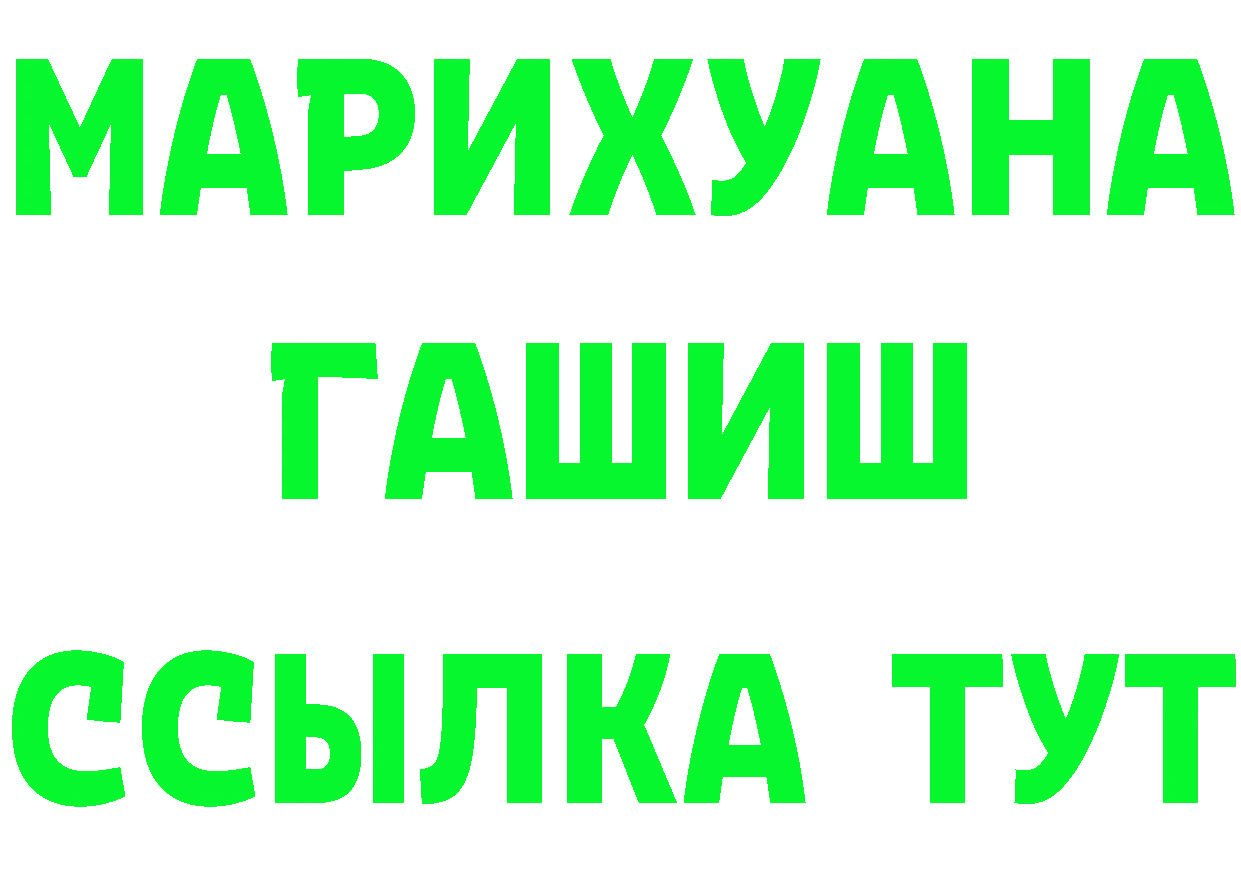 МАРИХУАНА
ГАШИШ
ССЫЛКА ТУТ